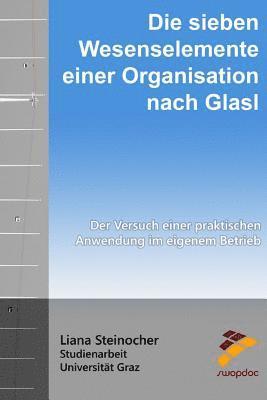 Die sieben Wesenselemente einer Organisation nach Glasl

Der Versuch einer praktischen Anwendung im eigenem Betrieb

Liana Steinocher
Studienarbeit
Universität Graz

swopdoc